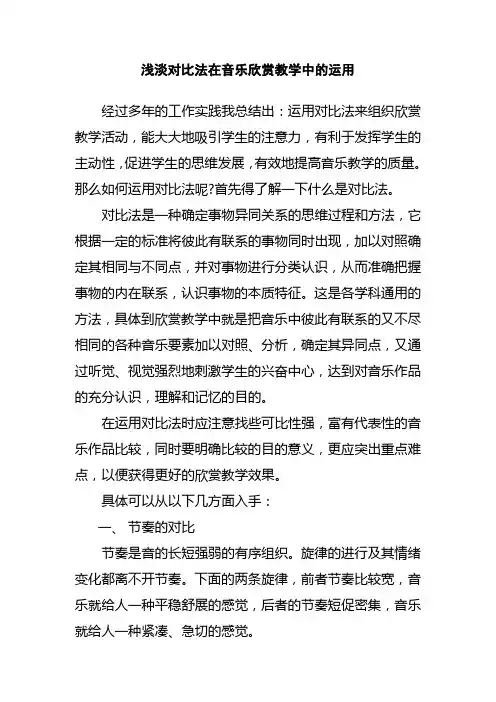 浅淡对比法在音乐欣赏教学中的运用

经过多年的工作实践我总结出：运用对比法来组织欣赏教学活动，能大大地吸引学生的注意力，有利于发挥学生的主动性，促进学生的思维发展，有效地提高音乐教学的质量。那么如何运用对比法呢?首先得了解一下什么是对比法。

对比法是一种确定事物异同关系的思维过程和方法，它根据一定的标准将彼此有联系的事物同时出现，加以对照确定其相同与不同点，并对事物进行分类认识，从而准确把握事物的内在联系，认识事物的本质特征。这是各学科通用的方法，具体到欣赏教学中就是把音乐中彼此有联系的又不尽相同的各种音乐要素加以对照、分析，确定其异同点，又通过听觉、视觉强烈地刺激学生的兴奋中心，达到对音乐作品的充分认识，理解和记忆的目的。

在运用对比法时应注意找些可比性强，富有代表性的音乐作品比较，同时要明确比较的目的意义，更应突出重点难点，以便获得更好的欣赏教学效果。

具体可以从以下几方面入手：

一、 节奏的对比

节奏是音的长短强弱的有序组织。旋律的进行及其情绪变化都离不开节奏。下面的两条旋律，前者节奏比较宽，音乐就给人一种平稳舒展的感觉，后者的节奏短促密集，音乐就给人一种紧凑、急切的感觉。